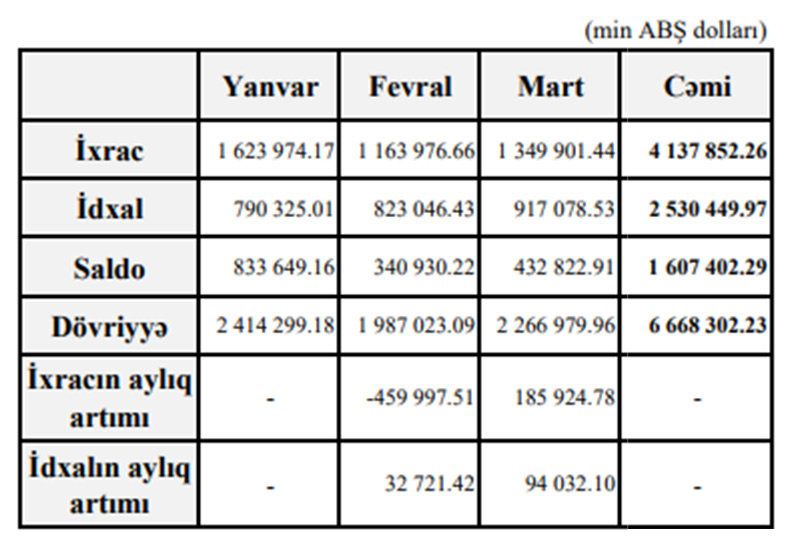 (min ABŞ dolları)

| | Yanvar | Fevral | Mart | Cəmi |
|---|---|---|---|---|
| İxrac | 1 623 974.17 | 1 163 976.66 | 1 349 901.44 | 4 137 852.26 |
| İdxal | 790 325.01 | 823 046.43 | 917 078.53 | 2 530 449.97 |
| Saldo | 833 649.16 | 340 930.22 | 432 822.91 | 1 607 402.29 |
| Dövriyyə | 2 414 299.18 | 1 987 023.09 | 2 266 979.96 | 6 668 302.23 |
| İxracın aylıq artımı | - | -459 997.51 | 185 924.78 | - |
| İdxalın aylıq artımı | - | 32 721.42 | 94 032.10 | - |